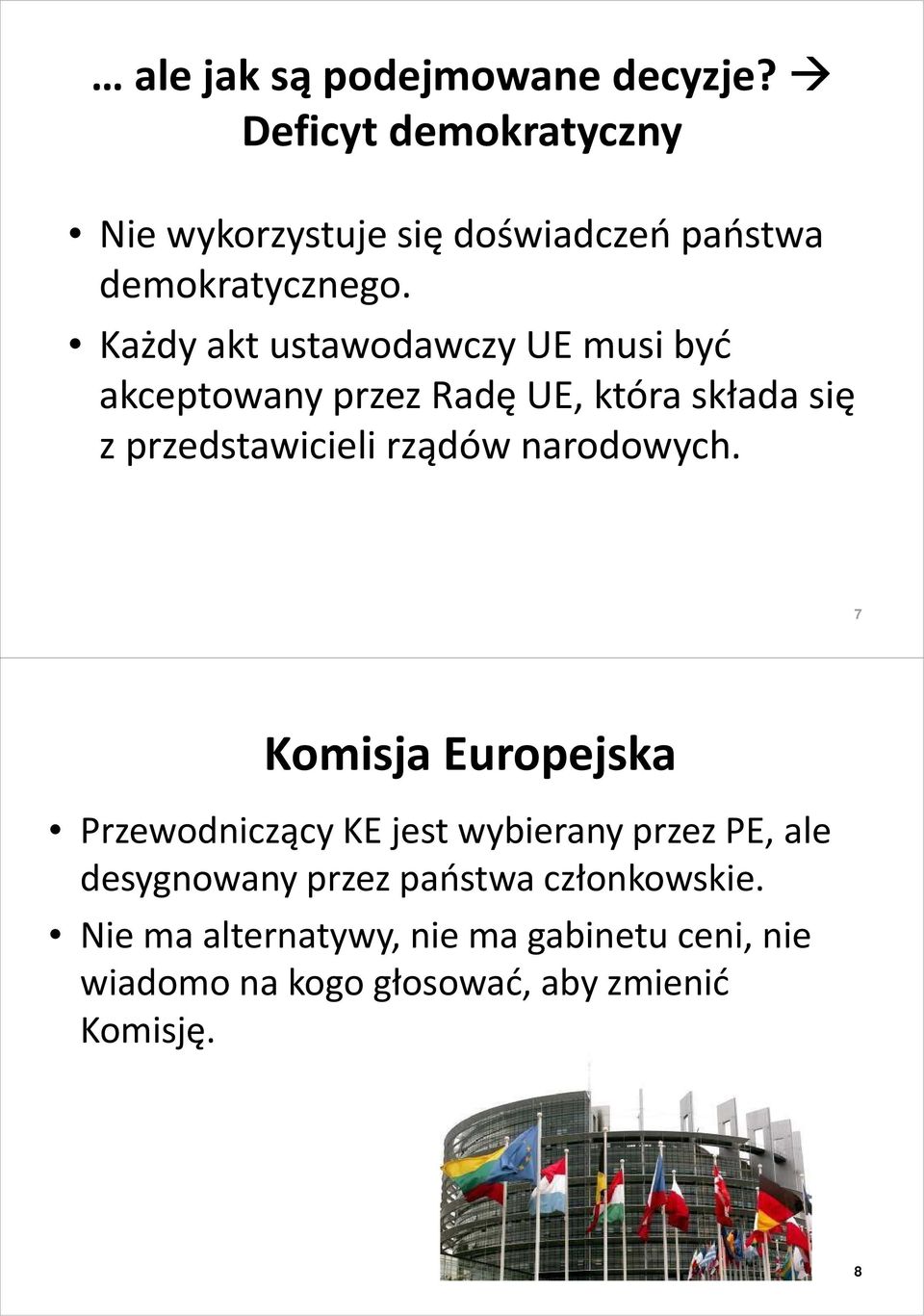 … ale jak są podejmowane decyzje? → Deficyt demokratyczny

• Nie wykorzystuje się doświadczeń państwa demokratycznego.
• Każdy akt ustawodawczy UE musi być akceptowany przez Radę UE, która składa się z przedstawicieli rządów narodowych.

7

Komisja Europejska

• Przewodniczący KE jest wybierany przez PE, ale desygnowany przez państwa członkowskie.
• Nie ma alternatywy, nie ma gabinetu ceni, nie wiadomo na kogo głosować, aby zmienić Komisję.

8